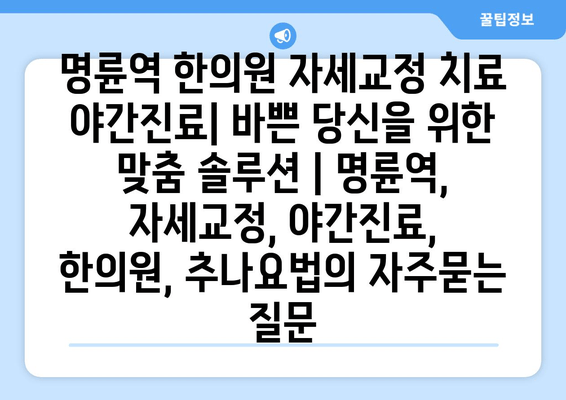 꿀팁정보

명륜역 한의원 자세교정 치료 야간진료| 바쁜 당신을 위한 맞춤 솔루션 | 명륜역, 자세교정, 야간진료, 한의원, 추나요법의 자주묻는 질문